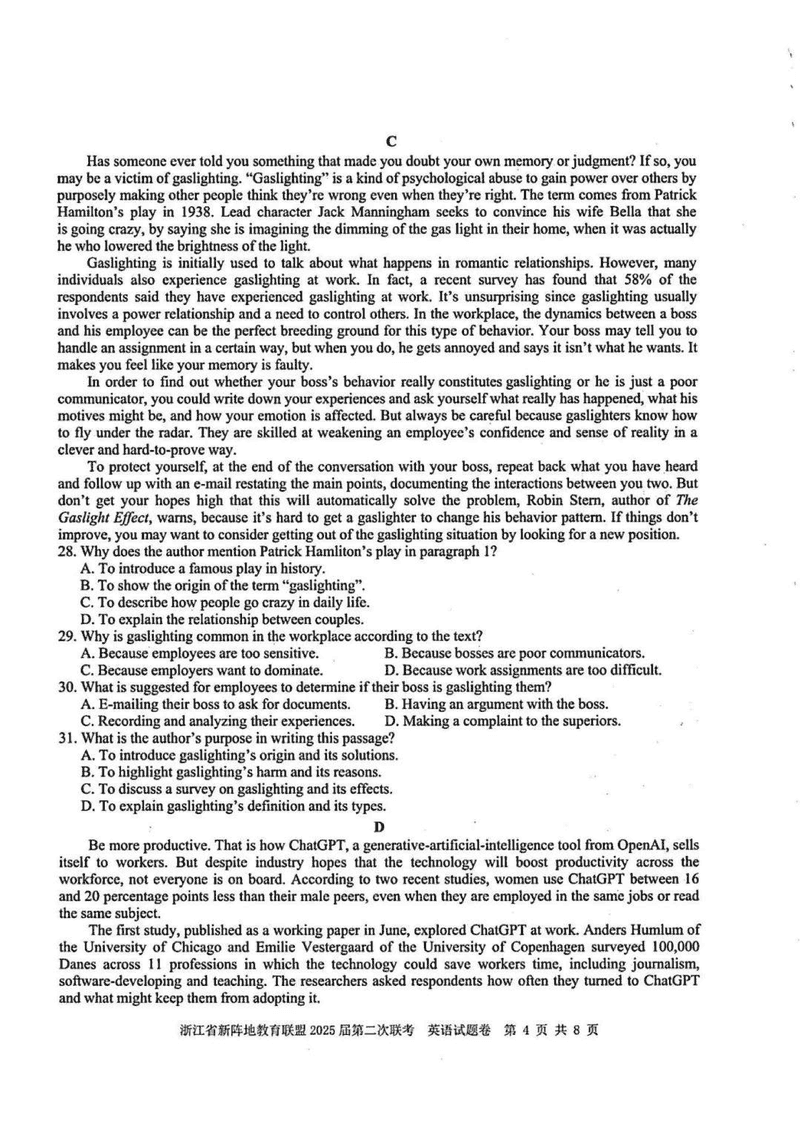 C

Has someone ever told you something that made you doubt your own memory or judgment? If so, you may be a victim of gaslighting. "Gaslighting" is a kind of psychological abuse to gain power over others by purposely making other people think they're wrong even when they're right. The term comes from Patrick Hamilton's play in 1938. Lead character Jack Manningham seeks to convince his wife Bella that she is going crazy, by saying she is imagining the dimming of the gas light in their home, when it was actually he who lowered the brightness of the light.

Gaslighting is initially used to talk about what happens in romantic relationships. However, many individuals also experience gaslighting at work. In fact, a recent survey has found that 58% of the respondents said they have experienced gaslighting at work. It's unsurprising since gaslighting usually involves a power relationship and a need to control others. In the workplace, the dynamics between a boss and his employee can be the perfect breeding ground for this type of behavior. Your boss may tell you to handle an assignment in a certain way, but when you do, he gets annoyed and says it isn't what he wants. It makes you feel like your memory is faulty.

In order to find out whether your boss's behavior really constitutes gaslighting or he is just a poor communicator, you could write down your experiences and ask yourself what really has happened, what his motives might be, and how your emotion is affected. But always be careful because gaslighters know how to fly under the radar. They are skilled at weakening an employee's confidence and sense of reality in a clever and hard-to-prove way.

To protect yourself, at the end of the conversation with your boss, repeat back what you have heard and follow up with an e-mail restating the main points, documenting the interactions between you two. But don't get your hopes high that this will automatically solve the problem, Robin Stern, author of The Gaslight Effect, warns, because it's hard to get a gaslighter to change his behavior pattern. If things don't improve, you may want to consider getting out of the gaslighting situation by looking for a new position.

28. Why does the author mention Patrick Hamliton's play in paragraph 1?
A. To introduce a famous play in history.
B. To show the origin of the term "gaslighting".
C. To describe how people go crazy in daily life.
D. To explain the relationship between couples.
29. Why is gaslighting common in the workplace according to the text?
A. Because employees are too sensitive.
B. Because bosses are poor communicators.
C. Because employers want to dominate.
D. Because work assignments are too difficult.
30. What is suggested for employees to determine if their boss is gaslighting them?
A. E-mailing their boss to ask for documents.
B. Having an argument with the boss.
C. Recording and analyzing their experiences.
D. Making a complaint to the superiors.
31. What is the author's purpose in writing this passage?
A. To introduce gaslighting's origin and its solutions.
B. To highlight gaslighting's harm and its reasons.
C. To discuss a survey on gaslighting and its effects.
D. To explain gaslighting's definition and its types.

D

Be more productive. That is how ChatGPT, a generative-artificial-intelligence tool from OpenAI, sells itself to workers. But despite industry hopes that the technology will boost productivity across the workforce, not everyone is on board. According to two recent studies, women use ChatGPT between 16 and 20 percentage points less than their male peers, even when they are employed in the same jobs or read the same subject.

The first study, published as a working paper in June, explored ChatGPT at work. Anders Humlum of the University of Chicago and Emilie Vestergaard of the University of Copenhagen surveyed 100,000 Danes across 11 professions in which the technology could save workers time, including journalism, software-developing and teaching. The researchers asked respondents how often they turned to ChatGPT and what might keep them from adopting it.

浙江省新阵地教育联盟 2025 届第二次联考 英语试题卷 第 4 页 共 8 页